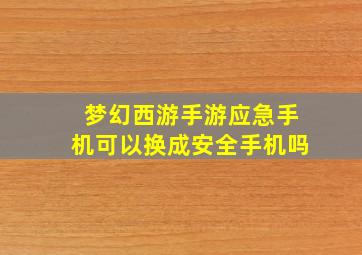 梦幻西游手游应急手机可以换成安全手机吗